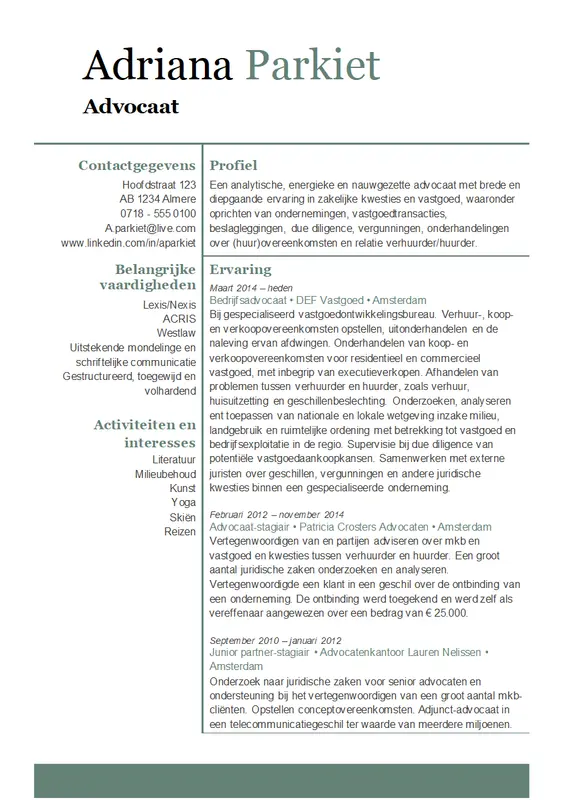 Adriana Parkiet

Advocaat

Contactgegevens

Hoofdstraat 123
AB 1234 Almere
0718 - 555 0100
A.parkiet@live.com
www.linkedin.com/in/aparkiet

Belangrijke vaardigheden

Lexis/Nexis
ACRIS
Westlaw
Uitstekende mondelinge en schriftelijke communicatie
Gestructureerd, toegewijd en volhardend

Activiteiten en interesses

Literatuur
Milieubehoud
Kunst
Yoga
Skiën
Reizen

Profiel

Een analytische, energieke en nauwgezette advocaat met brede en diepgaande ervaring in zakelijke kwesties en vastgoed, waaronder oprichten van ondernemingen, vastgoedtransacties, beslagleggingen, due diligence, vergunningen, onderhandelingen over (huur)overeenkomsten en relatie verhuurder/huurder.

Ervaring

Maart 2014 – heden
Bedrijfsadvocaat • DEF Vastgoed • Amsterdam
Bij gespecialiseerd vastgoedontwikkelingsbureau. Verhuur-, koop- en verkoopovereenkomsten opstellen, uitonderhandelen en de naleving ervan afdwingen. Onderhandelen van koop- en verkoopovereenkomsten voor residentieel en commercieel vastgoed, met inbegrip van executieverkopen. Afhandelen van problemen tussen verhuurder en huurder, zoals verhuur, huisuitzetting en geschillenbeslechting. Onderzoeken, analyseren ent toepassen van nationale en lokale wetgeving inzake milieu, landgebruik en ruimtelijke ordening met betrekking tot vastgoed en bedrijfsexploitatie in de regio. Supervisie bij due diligence van potentiële vastgoedaankoopkansen. Samenwerken met externe juristen over geschillen, vergunningen en andere juridische kwesties binnen een gespecialiseerde onderneming.

Februari 2012 – november 2014
Advocaat-stagiair • Patricia Crosters Advocaten • Amsterdam
Vertegenwoordigen van en partijen adviseren over mkb en vastgoed en kwesties tussen verhuurder en huurder. Een groot aantal juridische zaken onderzoeken en analyseren. Vertegenwoordigde een klant in een geschil over de ontbinding van een onderneming. De ontbinding werd toegekend en werd zelf als vereffenaar aangewezen over een bedrag van € 25.000.

September 2010 – januari 2012
Junior partner-stagiair • Advocatenkantoor Lauren Nelissen • Amsterdam
Onderzoek naar juridische zaken voor senior advocaten en ondersteuning bij het vertegenwoordigen van een groot aantal mkb-cliënten. Opstellen conceptovereenkomsten. Adjunct-advocaat in een telecommunicatiegeschil ter waarde van meerdere miljoenen.